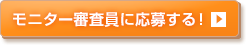 モニター審査員に応募する！